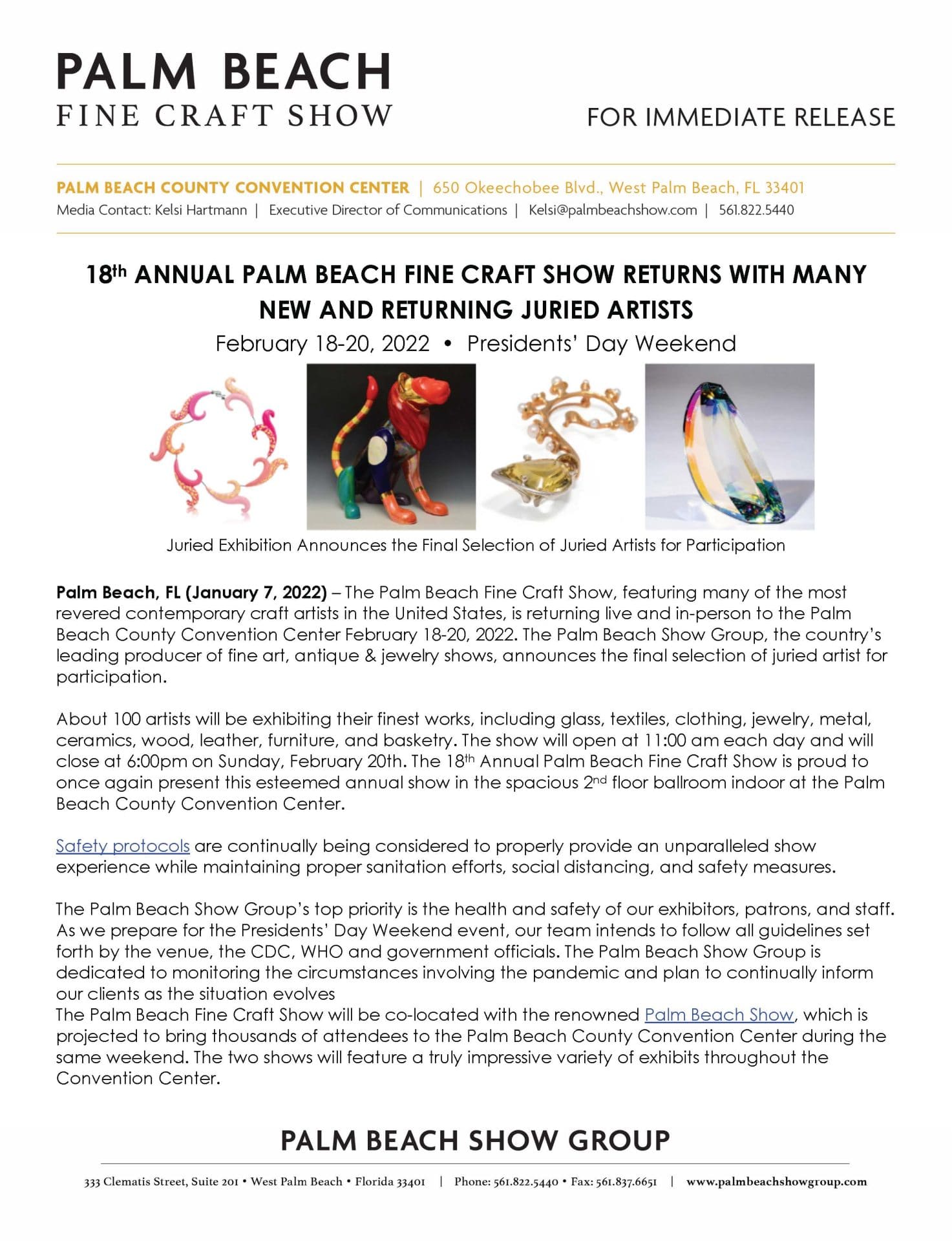 PALM BEACH
FINE CRAFT SHOW

FOR IMMEDIATE RELEASE

PALM BEACH COUNTY CONVENTION CENTER | 650 Okeechobee Blvd., West Palm Beach, FL 33401
Media Contact: Kelsi Hartmann | Executive Director of Communications | Kelsi@palmbeachshow.com | 561.822.5440

18th ANNUAL PALM BEACH FINE CRAFT SHOW RETURNS WITH MANY NEW AND RETURNING JURIED ARTISTS

February 18-20, 2022 • Presidents' Day Weekend

Juried Exhibition Announces the Final Selection of Juried Artists for Participation

Palm Beach, FL (January 7, 2022) – The Palm Beach Fine Craft Show, featuring many of the most revered contemporary craft artists in the United States, is returning live and in-person to the Palm Beach County Convention Center February 18-20, 2022. The Palm Beach Show Group, the country's leading producer of fine art, antique & jewelry shows, announces the final selection of juried artist for participation.

About 100 artists will be exhibiting their finest works, including glass, textiles, clothing, jewelry, metal, ceramics, wood, leather, furniture, and basketry. The show will open at 11:00 am each day and will close at 6:00pm on Sunday, February 20th. The 18th Annual Palm Beach Fine Craft Show is proud to once again present this esteemed annual show in the spacious 2nd floor ballroom indoor at the Palm Beach County Convention Center.

Safety protocols are continually being considered to properly provide an unparalleled show experience while maintaining proper sanitation efforts, social distancing, and safety measures.

The Palm Beach Show Group's top priority is the health and safety of our exhibitors, patrons, and staff. As we prepare for the Presidents' Day Weekend event, our team intends to follow all guidelines set forth by the venue, the CDC, WHO and government officials. The Palm Beach Show Group is dedicated to monitoring the circumstances involving the pandemic and plan to continually inform our clients as the situation evolves
The Palm Beach Fine Craft Show will be co-located with the renowned Palm Beach Show, which is projected to bring thousands of attendees to the Palm Beach County Convention Center during the same weekend. The two shows will feature a truly impressive variety of exhibits throughout the Convention Center.

PALM BEACH SHOW GROUP

333 Clematis Street, Suite 201 • West Palm Beach • Florida 33401 | Phone: 561.822.5440 • Fax: 561.837.6651 | www.palmbeachshowgroup.com